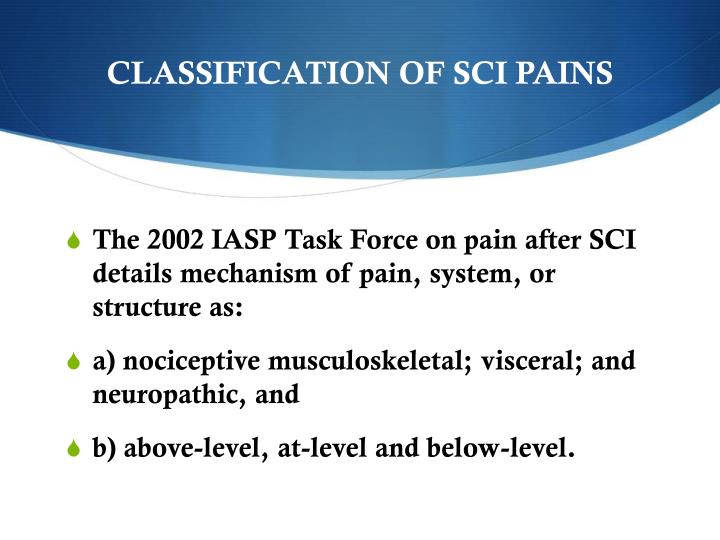 CLASSIFICATION OF SCI PAINS

The 2002 IASP Task Force on pain after SCI details mechanism of pain, system, or structure as:

a) nociceptive musculoskeletal; visceral; and neuropathic, and

b) above-level, at-level and below-level.